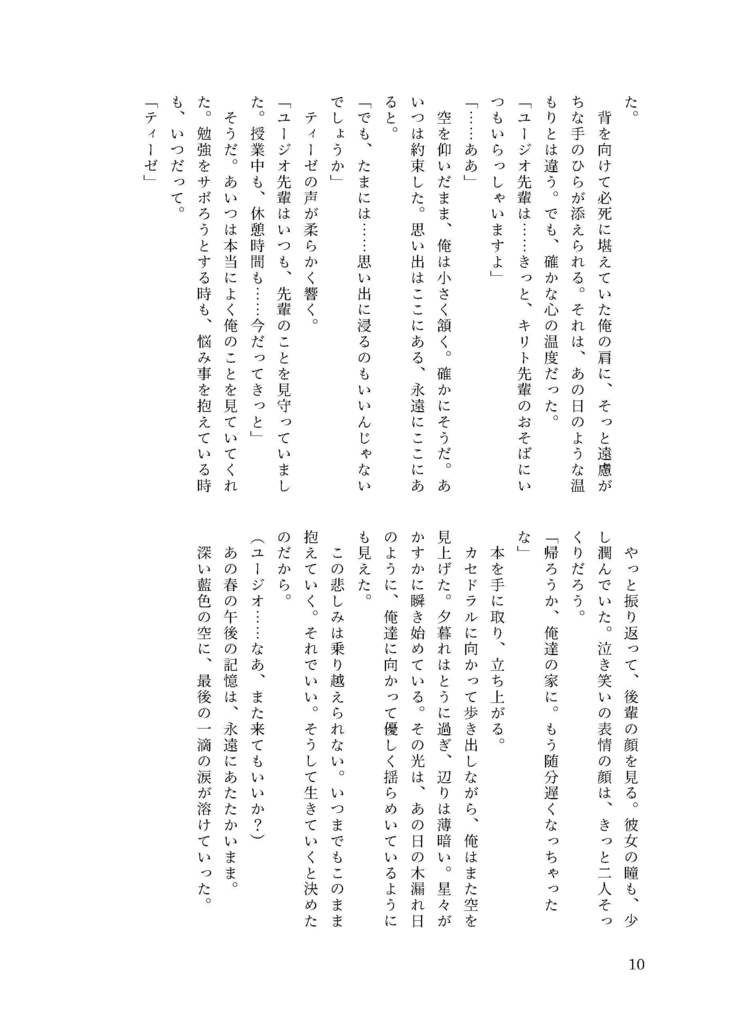 た。

背を向けて必死に堪えていた俺の肩に、そっと遠慮がちな手のひらが添えられる。それは、あの日のような温もりとは違う。でも、確かな心の温度だった。

「ユージオ先輩は……きっと、キリト先輩のおそばにいつもいらっしゃいますよ」

「……ああ」

空を仰いだまま、俺は小さく頷く。確かにそうだ。あいつは約束した。思い出はここにある、永遠にここにあると。

「でも、たまには……思い出に浸るのもいいんじゃないでしょうか」

ティーゼの声が柔らかく響く。

「ユージオ先輩はいつも、先輩のことを見守っていました。授業中も、休憩時間も……今だってきっと」

そうだ。あいつは本当によく俺のことを見ていてくれた。勉強をサボろうとする時も、悩み事を抱えている時も、いつだって。

「ティーゼ」

やっと振り返って、後輩の顔を見る。彼女の瞳も、少し潤んでいた。泣き笑いの表情の顔は、きっと二人そっくりだろう。

「帰ろうか、俺達の家に。もう随分遅くなっちゃったな」

本を手に取り、立ち上がる。

カセドラルに向かって歩き出しながら、俺はまた空を見上げた。夕暮れはとうに過ぎ、辺りは薄暗い。星々がかすかに瞬き始めている。その光は、あの日の木漏れ日のように、俺達に向かって優しく揺らめいているようにも見えた。

この悲しみは乗り越えられない。いつまでもこのまま抱えていく。それでいい。そうして生きていくと決めたのだから。

(ユージオ……なあ、また来てもいいか?)

あの春の午後の記憶は、永遠にあたたかいまま。

深い藍色の空に、最後の一滴の涙が溶けていった。

10